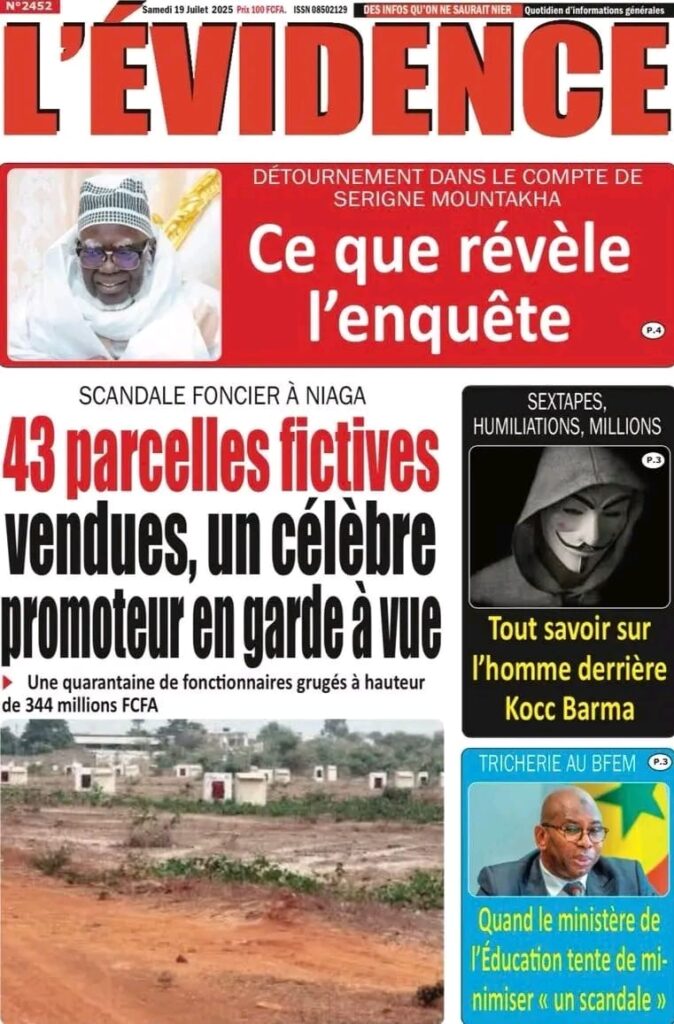 N°2452 Samedi 19 Juillet 2025 Prix 100 FCFA. ISSN 08502129 DES INFOS QU'ON NE SAURAIT NIER Quotidien d'informations générales

L'ÉVIDENCE

DÉTOURNEMENT DANS LE COMPTE DE SERIGNE MOUNTAKHA

Ce que révèle l'enquête

P.4

SCANDALE FONCIER À NIAGA

43 parcelles fictives vendues, un célèbre promoteur en garde à vue

Une quarantaine de fonctionnaires grugés à hauteur de 344 millions FCFA

SEXTAPES, HUMILIATIONS, MILLIONS

P.3

Tout savoir sur l'homme derrière Kocc Barma

TRICHERIE AU BFEM

P.3

Quand le ministère de l'Éducation tente de minimiser « un scandale »